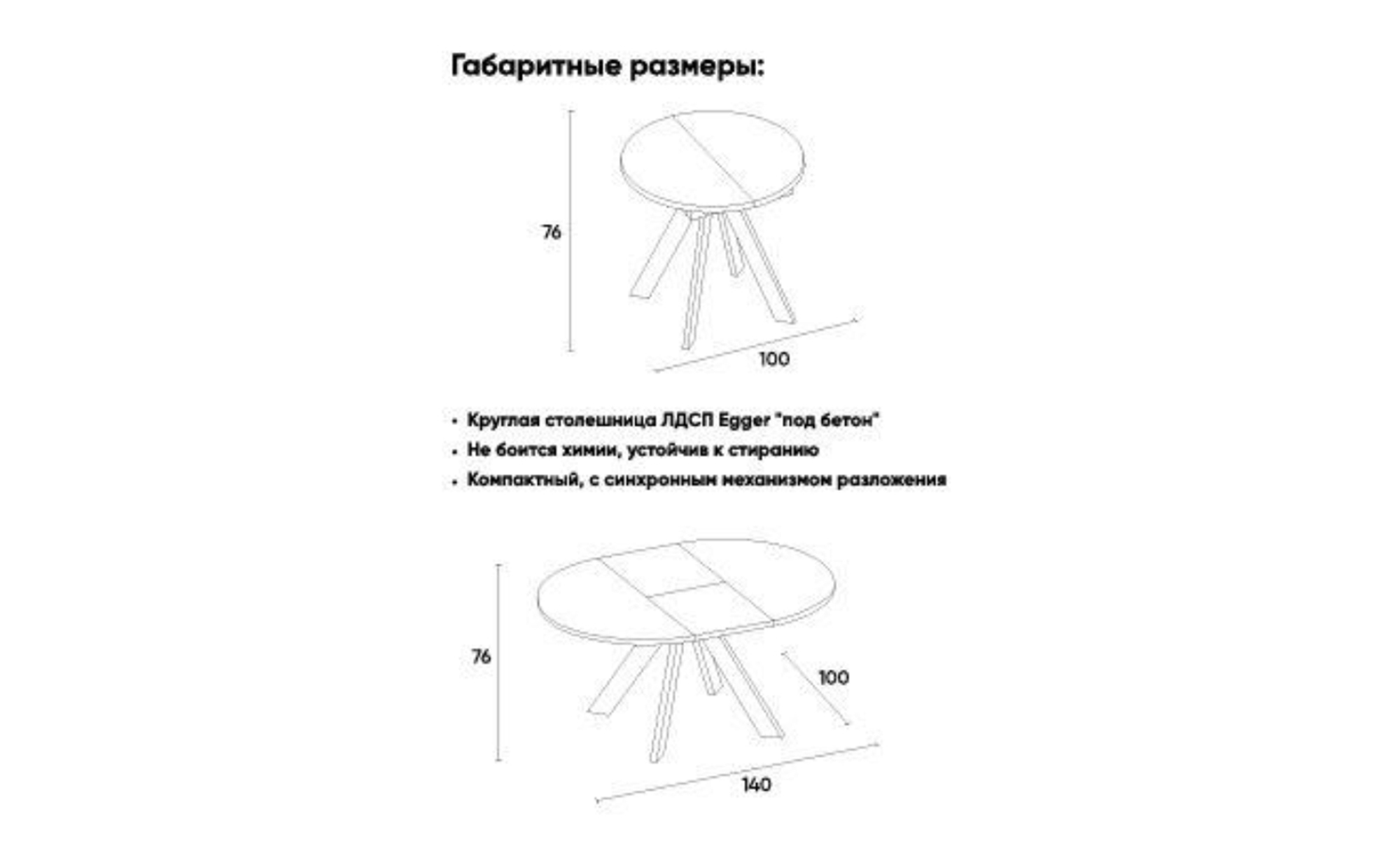 Габаритные размеры:

76

100

• Круглая столешница ЛДСП Egger "под бетон"
• Не боится химии, устойчив к стиранию
• Компактный, с синхронным механизмом разложения

76

100

140